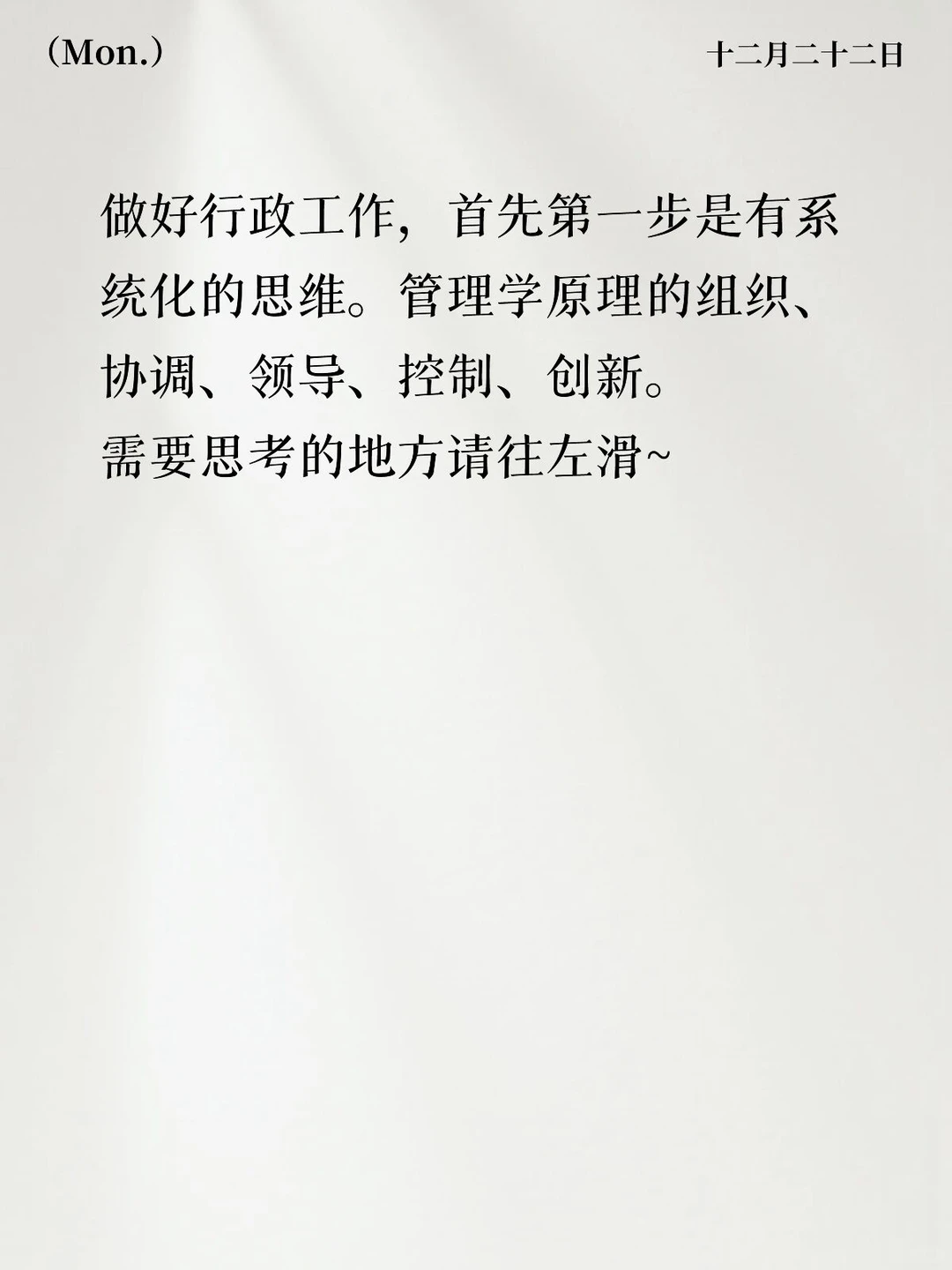 （Mon.）

十二月二十二日

做好行政工作，首先第一步是有系统化的思维。管理学原理的组织、协调、领导、控制、创新。
需要思考的地方请往左滑~